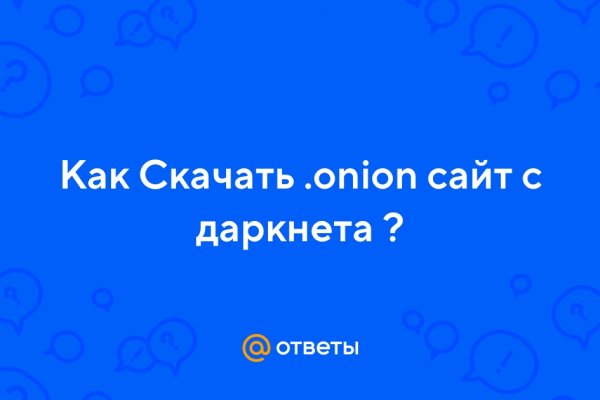 Как Скачать .onion сайт с даркнета ?

@ ответы